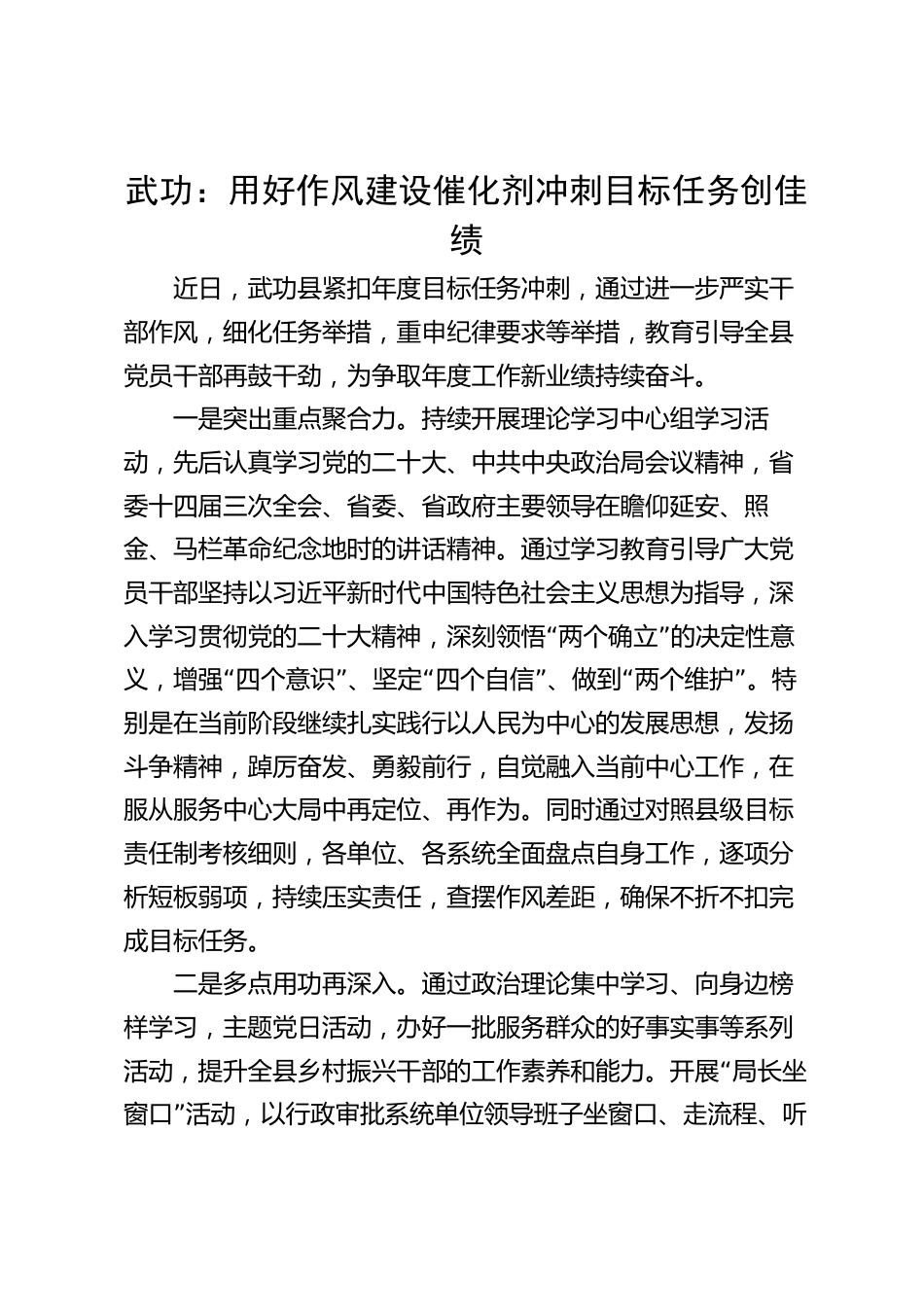 武功：用好作风建设催化剂冲刺目标任务创佳绩

近日，武功县紧扣年度目标任务冲刺，通过进一步严实干部作风，细化任务举措，重申纪律要求等举措，教育引导全县党员干部再鼓干劲，为争取年度工作新业绩持续奋斗。

一是突出重点聚合力。持续开展理论学习中心组学习活动，先后认真学习党的二十大、中共中央政治局会议精神，省委十四届三次全会、省委、省政府主要领导在瞻仰延安、照金、马栏革命纪念地时的讲话精神。通过学习教育引导广大党员干部坚持以习近平新时代中国特色社会主义思想为指导，深入学习贯彻党的二十大精神，深刻领悟“两个确立”的决定性意义，增强“四个意识”、坚定“四个自信”、做到“两个维护”。特别是在当前阶段继续扎实践行以人民为中心的发展思想，发扬斗争精神，踔厉奋发、勇毅前行，自觉融入当前中心工作，在服从服务中心大局中再定位、再作为。同时通过对照县级目标责任制考核细则，各单位、各系统全面盘点自身工作，逐项分析短板弱项，持续压实责任，查摆作风差距，确保不折不扣完成目标任务。

二是多点用功再深入。通过政治理论集中学习、向身边榜样学习，主题党日活动，办好一批服务群众的好事实事等系列活动，提升全县乡村振兴干部的工作素养和能力。开展“局长坐窗口”活动，以行政审批系统单位领导班子坐窗口、走流程、听